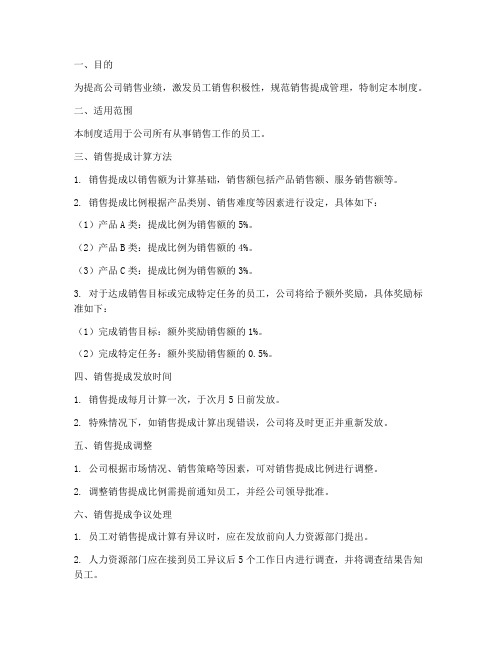 一、目的

为提高公司销售业绩，激发员工销售积极性，规范销售提成管理，特制定本制度。

二、适用范围

本制度适用于公司所有从事销售工作的员工。

三、销售提成计算方法

1. 销售提成以销售额为计算基础，销售额包括产品销售额、服务销售额等。

2. 销售提成比例根据产品类别、销售难度等因素进行设定，具体如下：

（1）产品 A 类：提成比例为销售额的 5%。

（2）产品 B 类：提成比例为销售额的 4%。

（3）产品 C 类：提成比例为销售额的 3%。

3. 对于达成销售目标或完成特定任务的员工，公司将给予额外奖励，具体奖励标准如下：

（1）完成销售目标：额外奖励销售额的 1%。

（2）完成特定任务：额外奖励销售额的 0.5%。

四、销售提成发放时间

1. 销售提成每月计算一次，于次月 5 日前发放。

2. 特殊情况下，如销售提成计算出现错误，公司将及时更正并重新发放。

五、销售提成调整

1. 公司根据市场情况、销售策略等因素，可对销售提成比例进行调整。

2. 调整销售提成比例需提前通知员工，并经公司领导批准。

六、销售提成争议处理

1. 员工对销售提成计算有异议时，应在发放前向人力资源部门提出。

2. 人力资源部门应在接到员工异议后 5 个工作日内进行调查，并将调查结果告知员工。